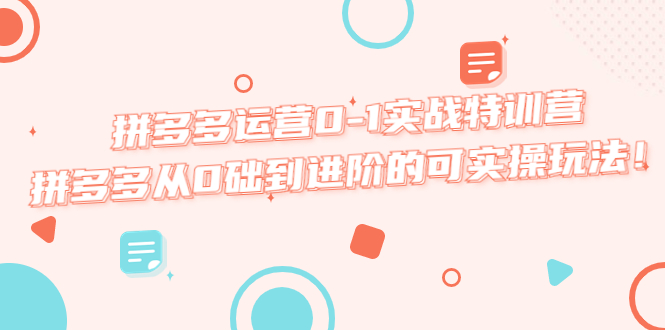 拼多多运营0-1实战特训营
拼多多从0础到进阶的可实操玩法！